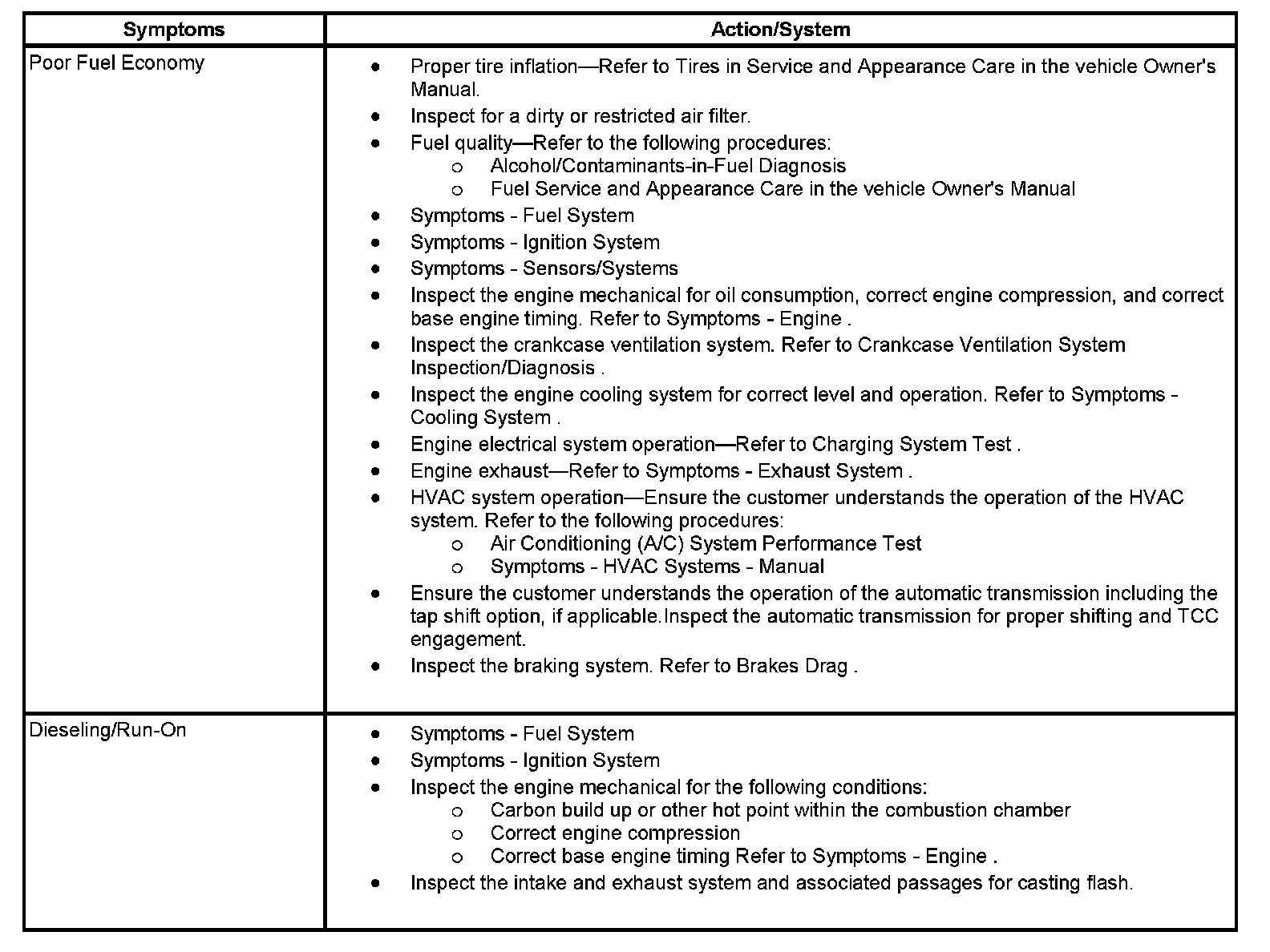 | Symptoms | Action/System |
|---|---|
| Poor Fuel Economy | • Proper tire inflation—Refer to Tires in Service and Appearance Care in the vehicle Owner's Manual.<br>• Inspect for a dirty or restricted air filter.<br>• Fuel quality—Refer to the following procedures:<br>o Alcohol/Contaminants-in-Fuel Diagnosis<br>o Fuel Service and Appearance Care in the vehicle Owner's Manual<br>• Symptoms - Fuel System<br>• Symptoms - Ignition System<br>• Symptoms - Sensors/Systems<br>• Inspect the engine mechanical for oil consumption, correct engine compression, and correct base engine timing. Refer to Symptoms - Engine .<br>• Inspect the crankcase ventilation system. Refer to Crankcase Ventilation System Inspection/Diagnosis .<br>• Inspect the engine cooling system for correct level and operation. Refer to Symptoms - Cooling System .<br>• Engine electrical system operation—Refer to Charging System Test .<br>• Engine exhaust—Refer to Symptoms - Exhaust System .<br>• HVAC system operation—Ensure the customer understands the operation of the HVAC system. Refer to the following procedures:<br>o Air Conditioning (A/C) System Performance Test<br>o Symptoms - HVAC Systems - Manual<br>• Ensure the customer understands the operation of the automatic transmission including the tap shift option, if applicable.Inspect the automatic transmission for proper shifting and TCC engagement.<br>• Inspect the braking system. Refer to Brakes Drag . |
| Dieseling/Run-On | • Symptoms - Fuel System<br>• Symptoms - Ignition System<br>• Inspect the engine mechanical for the following conditions:<br>o Carbon build up or other hot point within the combustion chamber<br>o Correct engine compression<br>o Correct base engine timing Refer to Symptoms - Engine .<br>• Inspect the intake and exhaust system and associated passages for casting flash. |